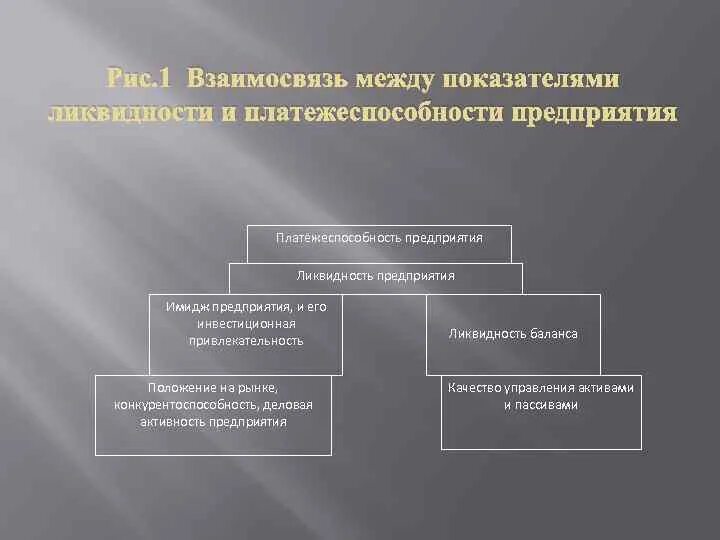 Рис.1 Взаимосвязь между показателями ликвидности и платежеспособности предприятия

Платежеспособность предприятия

Ликвидность предприятия

Имидж предприятия, и его инвестиционная привлекательность

Ликвидность баланса

Положение на рынке, конкурентоспособность, деловая активность предприятия

Качество управления активами и пассивами